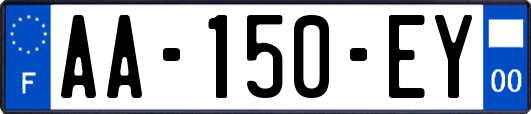 F
AA-150-EY
00